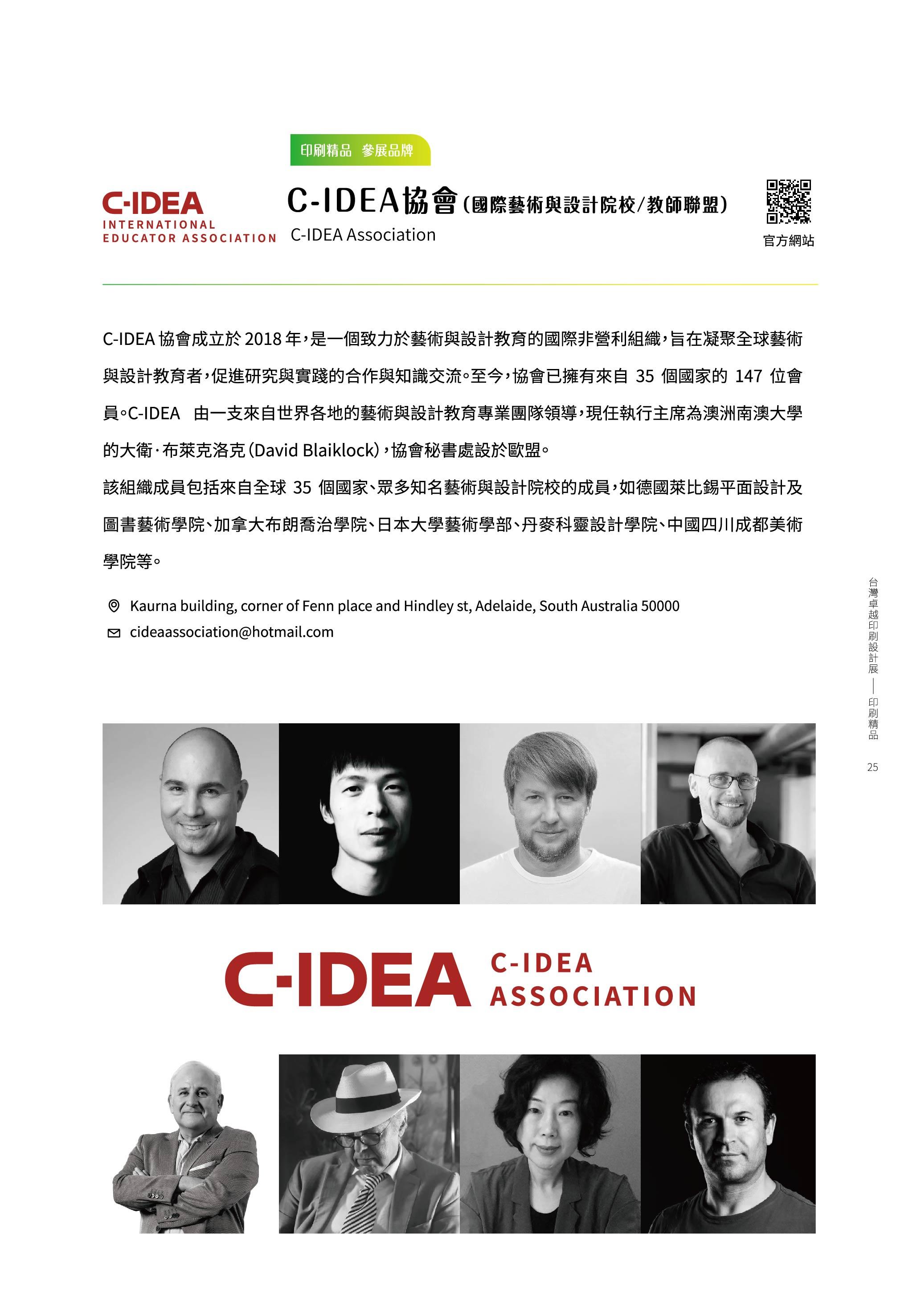 印刷精品 參展品牌

C-IDEA
INTERNATIONAL
EDUCATOR ASSOCIATION

C-IDEA協會(國際藝術與設計院校/教師聯盟)
C-IDEA Association

官方網站

C-IDEA 協會成立於 2018 年,是一個致力於藝術與設計教育的國際非營利組織,旨在凝聚全球藝術與設計教育者,促進研究與實踐的合作與知識交流。至今,協會已擁有來自 35 個國家的 147 位會員。C-IDEA 由一支來自世界各地的藝術與設計教育專業團隊領導,現任執行主席為澳洲南澳大學的大衛·布萊克洛克(David Blaiklock),協會秘書處設於歐盟。

該組織成員包括來自全球 35 個國家、眾多知名藝術與設計院校的成員,如德國萊比錫平面設計及圖書藝術學院、加拿大布朗喬治學院、日本大學藝術學部、丹麥科靈設計學院、中國四川成都美術學院等。

Kaurna building, corner of Fenn place and Hindley st, Adelaide, South Australia 50000
cideaassociation@hotmail.com

台灣卓越印刷設計展 — 印刷精品
25

C-IDEA C-IDEA ASSOCIATION